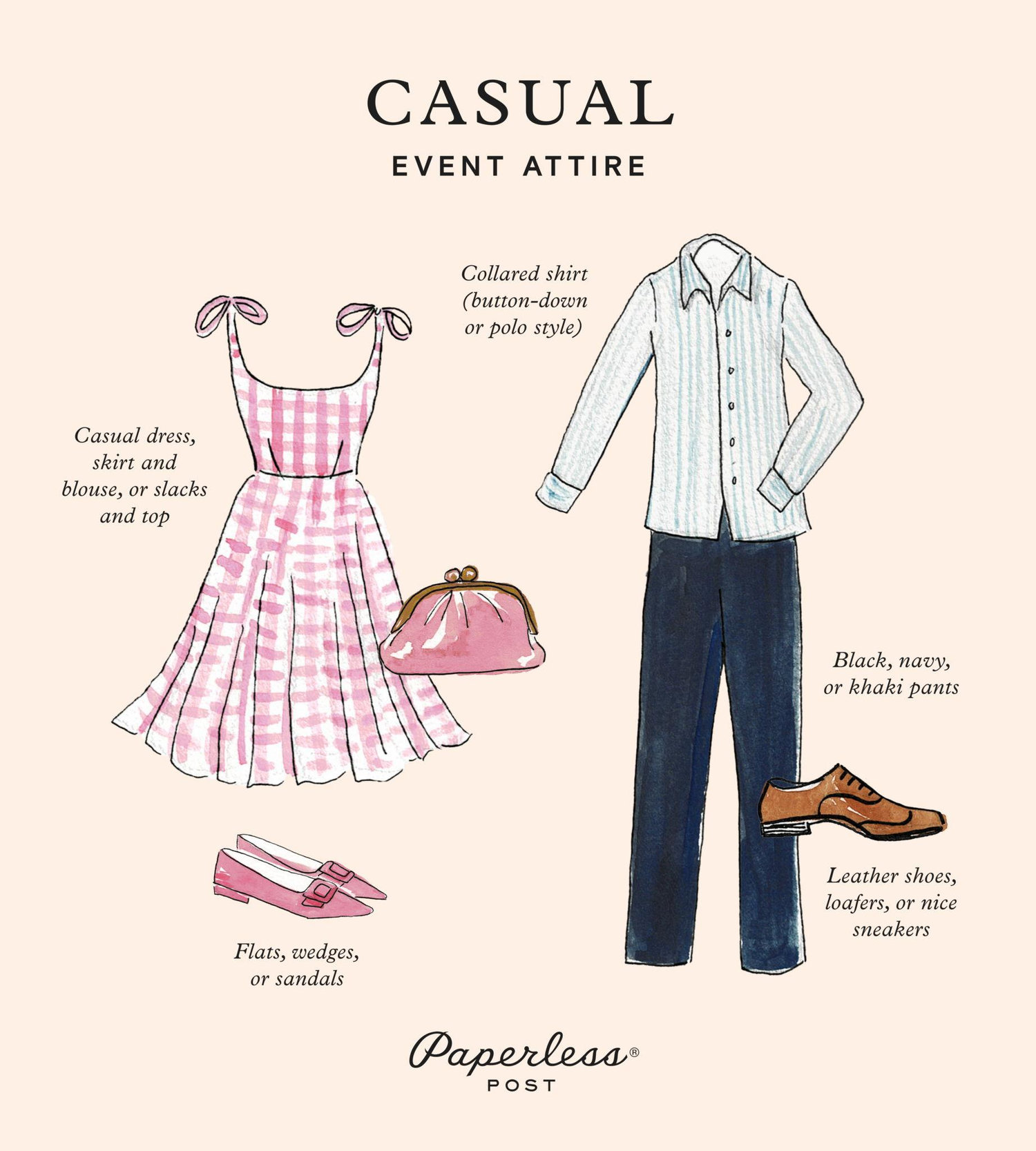 CASUAL

EVENT ATTIRE

Collared shirt (button-down or polo style)

Casual dress, skirt and blouse, or slacks and top

Black, navy, or khaki pants

Leather shoes, loafers, or nice sneakers

Flats, wedges, or sandals

Paperless®
POST